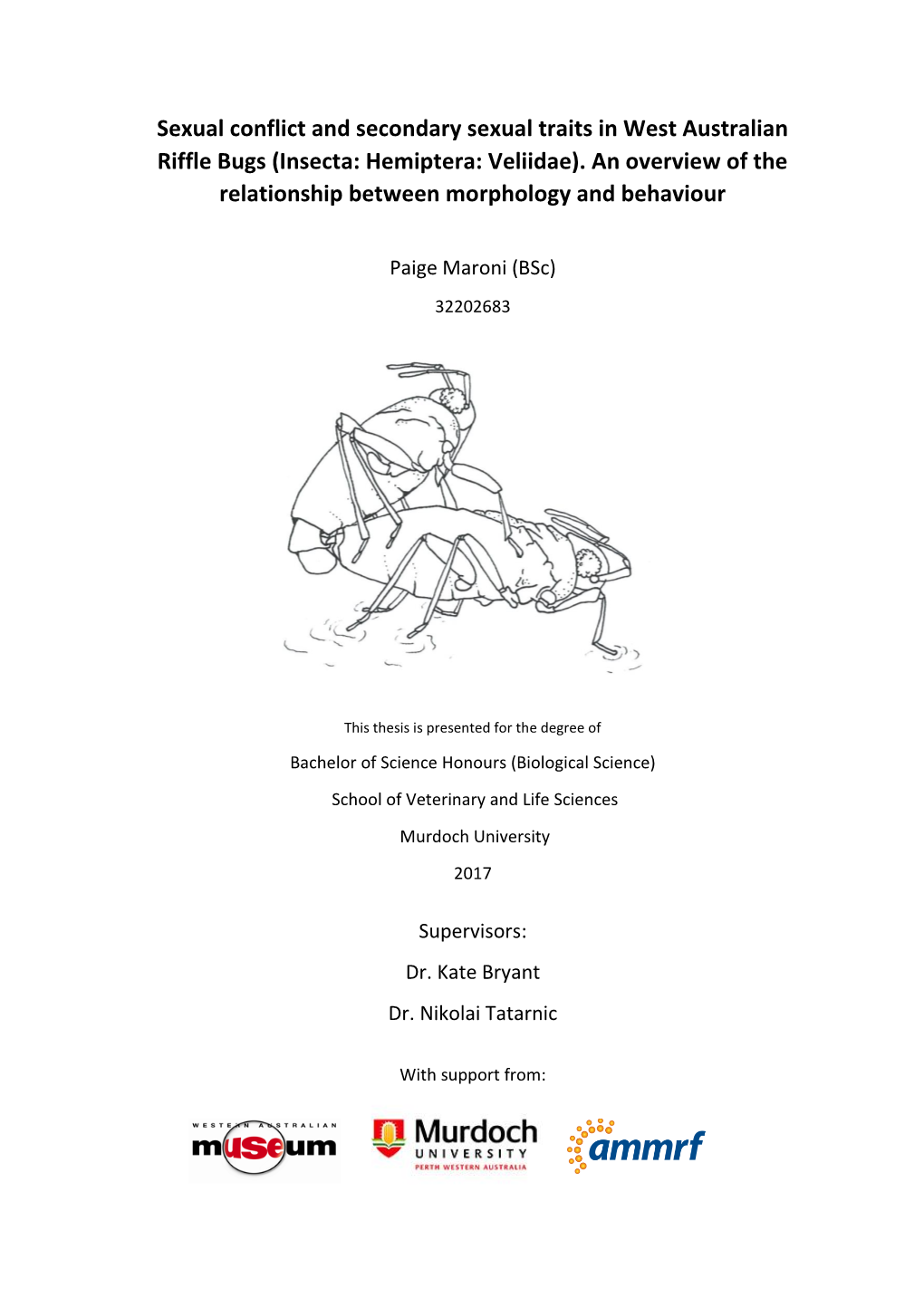 Sexual conflict and secondary sexual traits in West Australian Riffle Bugs (Insecta: Hemiptera: Veliidae). An overview of the relationship between morphology and behaviour

Paige Maroni (BSc)

32202683

This thesis is presented for the degree of

Bachelor of Science Honours (Biological Science)

School of Veterinary and Life Sciences

Murdoch University

2017

Supervisors:

Dr. Kate Bryant

Dr. Nikolai Tatarnic

With support from:

WESTERN AUSTRALIAN museum

Murdoch UNIVERSITY PERTH WESTERN AUSTRALIA

ammrf